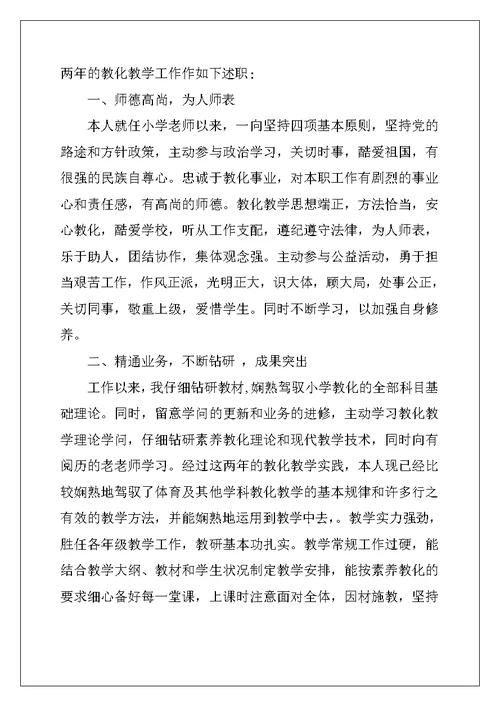 两年的教化教学工作作如下述职：

一、师德高尚，为人师表

本人就任小学老师以来，一向坚持四项基本原则，坚持党的路途和方针政策，主动参与政治学习，关切时事，酷爱祖国，有很强的民族自尊心。忠诚于教化事业，对本职工作有剧烈的事业心和责任感，有高尚的师德。教化教学思想端正，方法恰当，安心教化，酷爱学校，听从工作支配，遵纪遵守法律，为人师表，乐于助人，团结协作，集体观念强。主动参与公益活动，勇于担当艰苦工作，作风正派，光明正大，识大体，顾大局，处事公正，关切同事，敬重上级，爱惜学生。同时不断学习，以加强自身修养。

二、精通业务，不断钻研 ，成果突出

工作以来，我仔细钻研教材，娴熟驾驭小学教化的全部科目基础理论。同时，留意学问的更新和业务的进修，主动学习教化教学理论学问，仔细钻研素养教化理论和现代教学技术，同时向有阅历的老老师学习。经过这两年的教化教学实践，本人现已经比较娴熟地驾驭了体育及其他学科教化教学的基本规律和许多行之有效的教学方法，并能娴熟地运用到教学中去，。教学实力强劲，胜任各年级教学工作，教研基本功扎实。教学常规工作过硬，能结合教学大纲、教材和学生状况制定教学安排，能按素养教化的要求细心备好每一堂课，上课时注意面对全体，因材施教，坚持